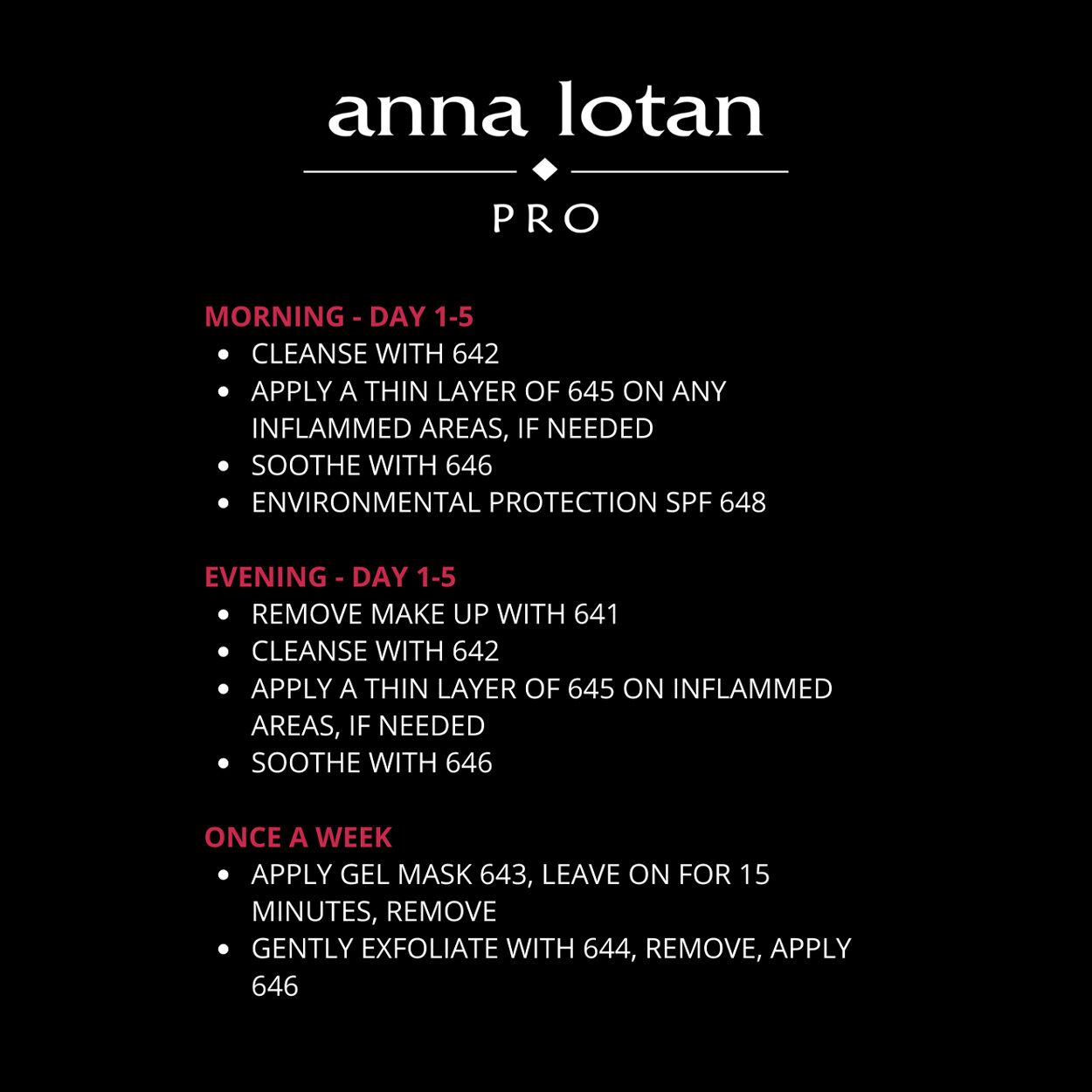 anna lotan
PRO

MORNING - DAY 1-5
- CLEANSE WITH 642
- APPLY A THIN LAYER OF 645 ON ANY INFLAMMED AREAS, IF NEEDED
- SOOTHE WITH 646
- ENVIRONMENTAL PROTECTION SPF 648

EVENING - DAY 1-5
- REMOVE MAKE UP WITH 641
- CLEANSE WITH 642
- APPLY A THIN LAYER OF 645 ON INFLAMMED AREAS, IF NEEDED
- SOOTHE WITH 646

ONCE A WEEK
- APPLY GEL MASK 643, LEAVE ON FOR 15 MINUTES, REMOVE
- GENTLY EXFOLIATE WITH 644, REMOVE, APPLY 646